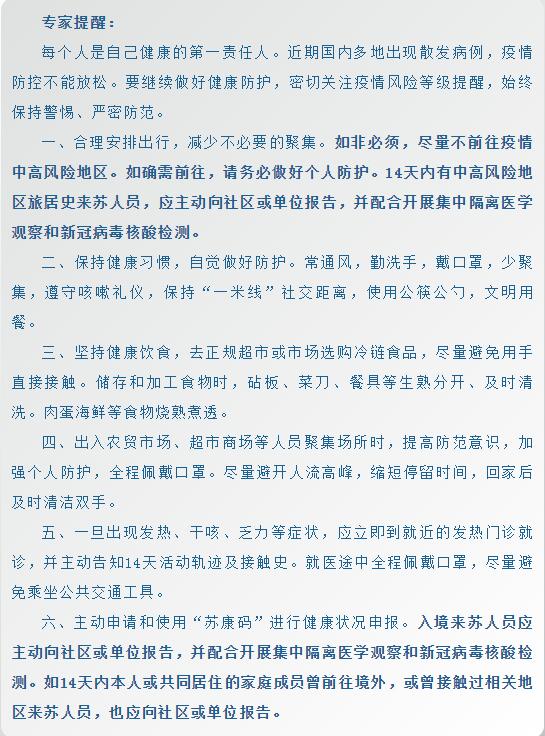 专家提醒：

每个人是自己健康的第一责任人。近期国内多地出现散发病例，疫情防控不能放松。要继续做好健康防护，密切关注疫情风险等级提醒，始终保持警惕、严密防范。

一、合理安排出行，减少不必要的聚集。如非必须，尽量不前往疫情中高风险地区。如确需前往，请务必做好个人防护。14天内有中高风险地区旅居史来苏人员，应主动向社区或单位报告，并配合开展集中隔离医学观察和新冠病毒核酸检测。

二、保持健康习惯，自觉做好防护。常通风，勤洗手，戴口罩，少聚集，遵守咳嗽礼仪，保持“一米线”社交距离，使用公筷公勺，文明用餐。

三、坚持健康饮食，去正规超市或市场选购冷链食品，尽量避免用手直接接触。储存和加工食物时，砧板、菜刀、餐具等生熟分开、及时清洗。肉蛋海鲜等食物烧熟煮透。

四、出入农贸市场、超市商场等人员聚集场所时，提高防范意识，加强个人防护，全程佩戴口罩。尽量避开人流高峰，缩短停留时间，回家后及时清洁双手。

五、一旦出现发热、干咳、乏力等症状，应立即到就近的发热门诊就诊，并主动告知14天活动轨迹及接触史。就医途中全程佩戴口罩，尽量避免乘坐公共交通工具。

六、主动申请和使用“苏康码”进行健康状况申报。入境来苏人员应主动向社区或单位报告，并配合开展集中隔离医学观察和新冠病毒核酸检测。如14天内本人或共同居住的家庭成员曾前往境外，或曾接触过相关地区来苏人员，也应向社区或单位报告。